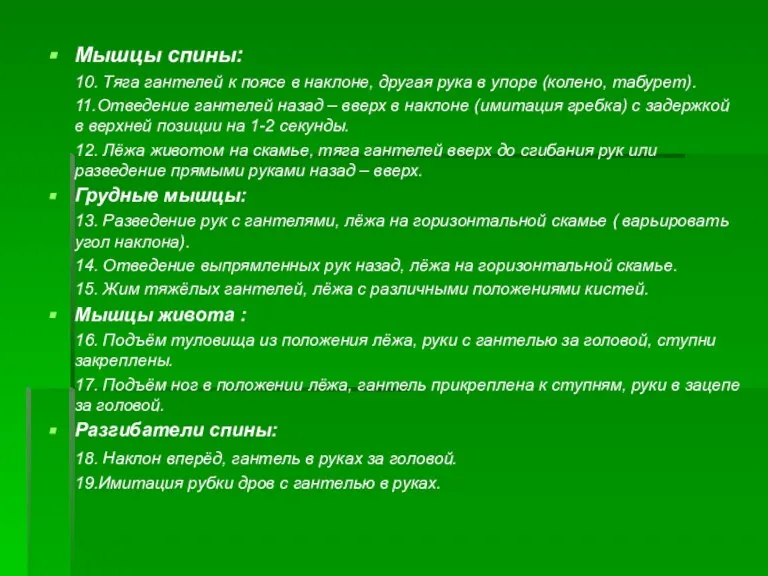 Мышцы спины:

10. Тяга гантелей к поясе в наклоне, другая рука в упоре (колено, табурет).

11.Отведение гантелей назад – вверх в наклоне (имитация гребка) с задержкой в верхней позиции на 1-2 секунды.

12. Лёжа животом на скамье, тяга гантелей вверх до сгибания рук или разведение прямыми руками назад – вверх.

Грудные мышцы:

13. Разведение рук с гантелями, лёжа на горизонтальной скамье ( варьировать угол наклона).

14. Отведение выпрямленных рук назад, лёжа на горизонтальной скамье.

15. Жим тяжёлых гантелей, лёжа с различными положениями кистей.

Мышцы живота :

16. Подъём туловища из положения лёжа, руки с гантелью за головой, ступни закреплены.

17. Подъём ног в положении лёжа, гантель прикреплена к ступням, руки в зацепе за головой.

Разгибатели спины:

18. Наклон вперёд, гантель в руках за головой.

19.Имитация рубки дров с гантелью в руках.